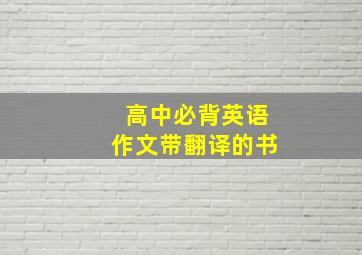 高中必背英语
作文带翻译的书